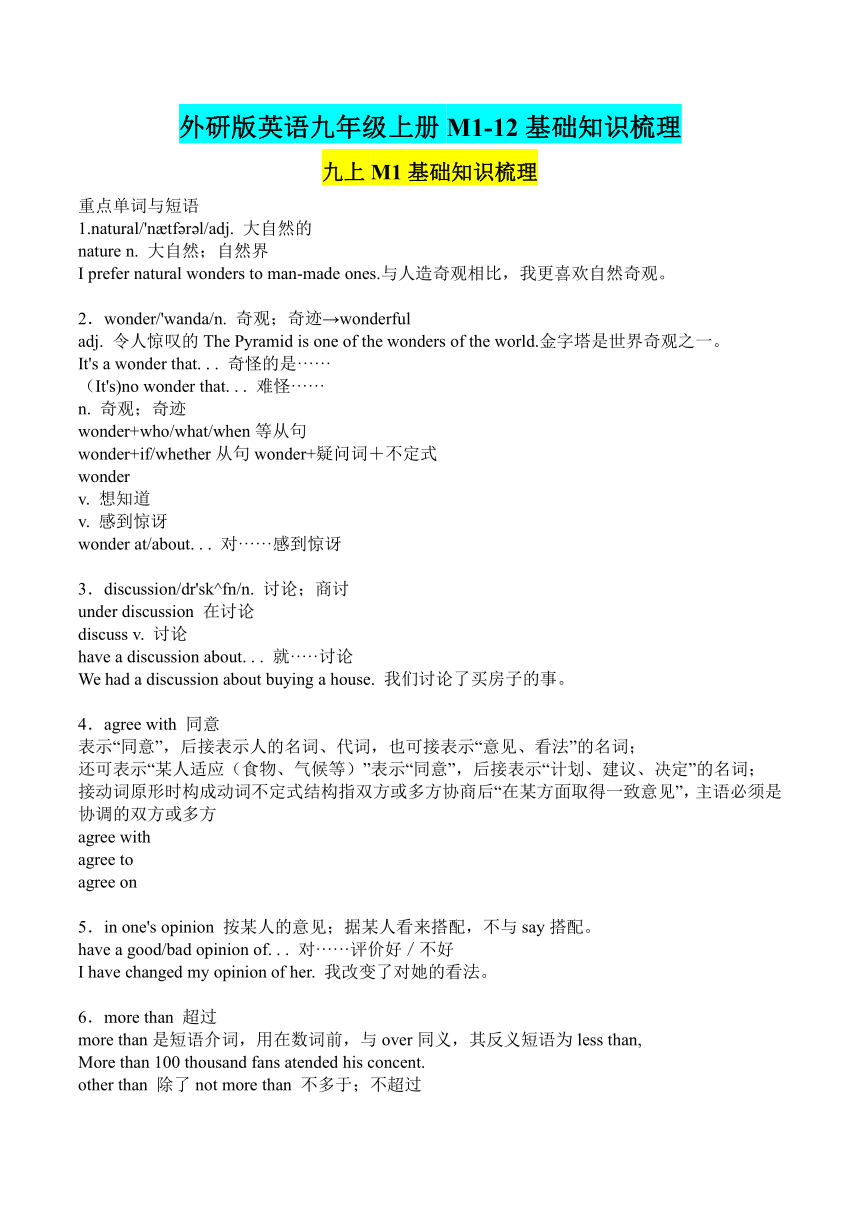 外研版英语九年级上册 M1-12 基础知识梳理

九上 M1 基础知识梳理

重点单词与短语
1.natural/'nætfərəl/adj. 大自然的
nature n. 大自然；自然界
I prefer natural wonders to man-made ones.与人造奇观相比，我更喜欢自然奇观。

2．wonder/'wanda/n. 奇观；奇迹→wonderful
adj. 令人惊叹的 The Pyramid is one of the wonders of the world.金字塔是世界奇观之一。
It's a wonder that. . . 奇怪的是……
（It's)no wonder that. . . 难怪……
n. 奇观；奇迹
wonder+who/what/when 等从句
wonder+if/whether 从句 wonder+疑问词＋不定式
wonder
v. 想知道
v. 感到惊讶
wonder at/about. . . 对……感到惊讶

3．discussion/dr'sk^fn/n. 讨论；商讨
under discussion 在讨论
discuss v. 讨论
have a discussion about. . . 就……讨论
We had a discussion about buying a house. 我们讨论了买房子的事。

4．agree with 同意
表示“同意”，后接表示人的名词、代词，也可接表示“意见、看法”的名词；
还可表示“某人适应（食物、气候等）”表示“同意”，后接表示“计划、建议、决定”的名词；
接动词原形时构成动词不定式结构指双方或多方协商后“在某方面取得一致意见”，主语必须是协调的双方或多方
agree with
agree to
agree on

5．in one's opinion 按某人的意见；据某人看来搭配，不与 say 搭配。
have a good/bad opinion of. . . 对……评价好／不好
I have changed my opinion of her. 我改变了对她的看法。

6．more than 超过
more than 是短语介词，用在数词前，与 over 同义，其反义短语为 less than,
More than 100 thousand fans atended his concent.
other than 除了 not more than 不多于；不超过